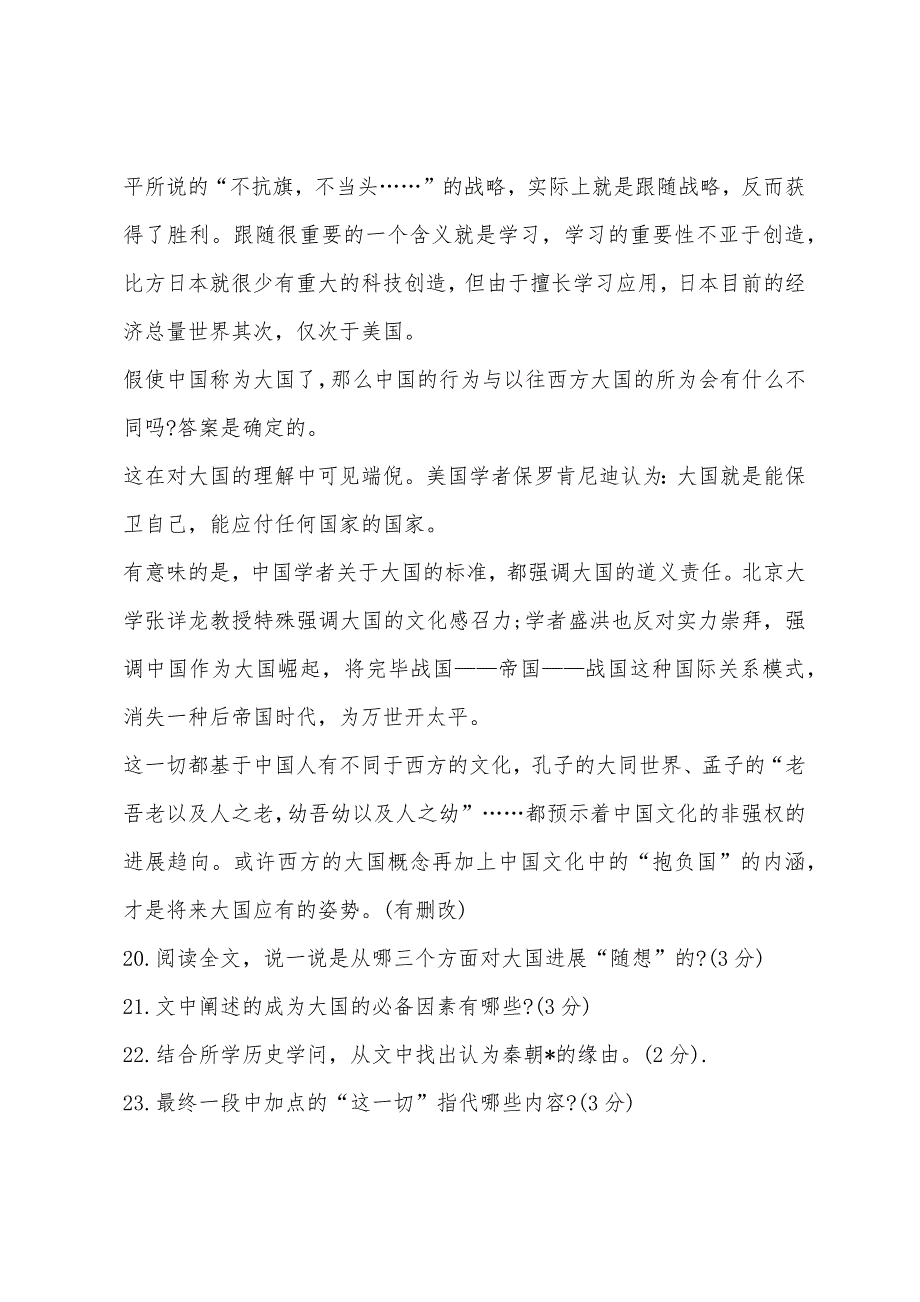 平所说的“不抗旗，不当头……”的战略，实际上就是跟随战略，反而获得了胜利。跟随很重要的一个含义就是学习，学习的重要性不亚于创造，比方日本就很少有重大的科技创造，但由于擅长学习应用，日本目前的经济总量世界其次，仅次于美国。

假使中国称为大国了，那么中国的行为与以往西方大国的所为会有什么不同吗?答案是确定的。

这在对大国的理解中可见端倪。美国学者保罗肯尼迪认为：大国就是能保卫自己，能应付任何国家的国家。

有意味的是，中国学者关于大国的标准，都强调大国的道义责任。北京大学张详龙教授特殊强调大国的文化感召力;学者盛洪也反对实力崇拜，强调中国作为大国崛起，将完毕战国——帝国——战国这种国际关系模式，消失一种后帝国时代，为万世开太平。

这一切都基于中国人有不同于西方的文化，孔子的大同世界、孟子的“老吾老以及人之老，幼吾幼以及人之幼”……都预示着中国文化的非强权的进展趋向。或许西方的大国概念再加上中国文化中的“抱负国”的内涵，才是将来大国应有的姿势。(有删改)

20.阅读全文，说一说是从哪三个方面对大国进展“随想”的?(3分)

21.文中阐述的成为大国的必备因素有哪些?(3分)

22.结合所学历史学问，从文中找出认为秦朝*的缘由。(2分).

23.最终一段中加点的“这一切”指代哪些内容?(3分)